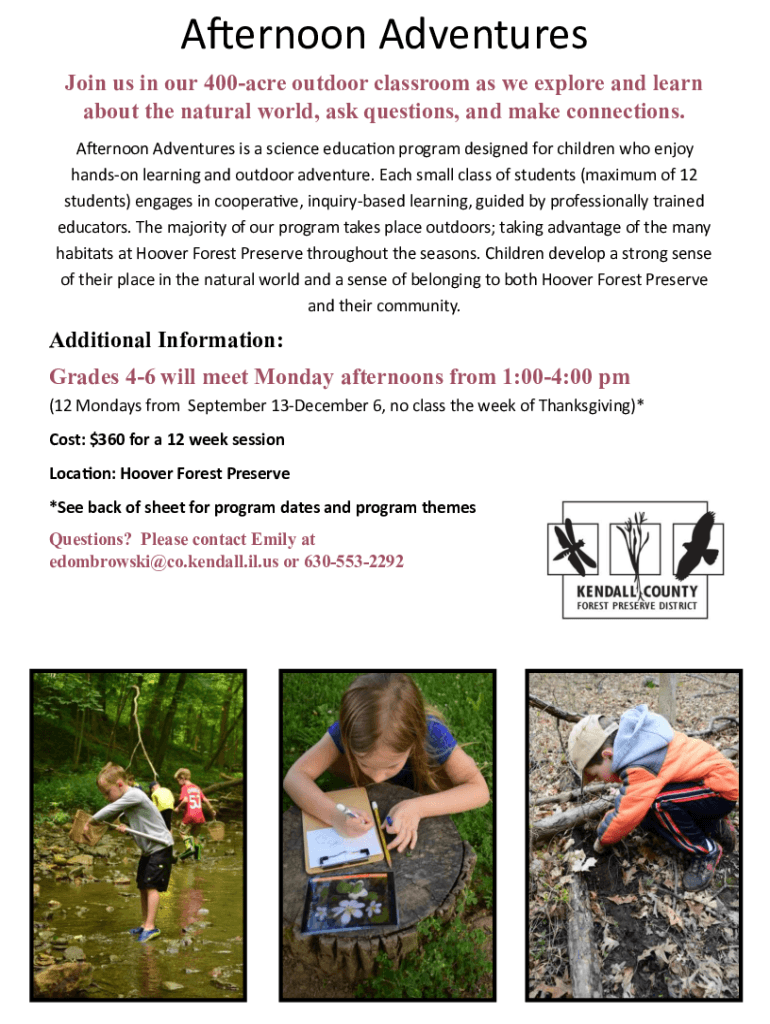 Afternoon Adventures

Join us in our 400-acre outdoor classroom as we explore and learn about the natural world, ask questions, and make connections.

Afternoon Adventures is a science education program designed for children who enjoy hands-on learning and outdoor adventure. Each small class of students (maximum of 12 students) engages in cooperative, inquiry-based learning, guided by professionally trained educators. The majority of our program takes place outdoors; taking advantage of the many habitats at Hoover Forest Preserve throughout the seasons. Children develop a strong sense of their place in the natural world and a sense of belonging to both Hoover Forest Preserve and their community.

Additional Information:

Grades 4-6 will meet Monday afternoons from 1:00-4:00 pm

(12 Mondays from September 13-December 6, no class the week of Thanksgiving)*

Cost: $360 for a 12 week session

Location: Hoover Forest Preserve

*See back of sheet for program dates and program themes

Questions? Please contact Emily at edombrowski@co.kendall.il.us or 630-553-2292

KENDALL COUNTY
FOREST PRESERVE DISTRICT